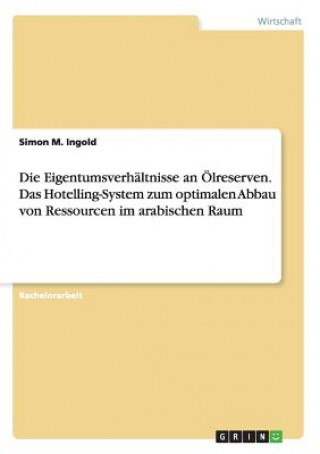 Wirtschaft

Simon M. Ingold

Die Eigentumsverhältnisse an Ölreserven. Das Hotelling-System zum optimalen Abbau von Ressourcen im arabischen Raum

Bachelorarbeit

GRIN